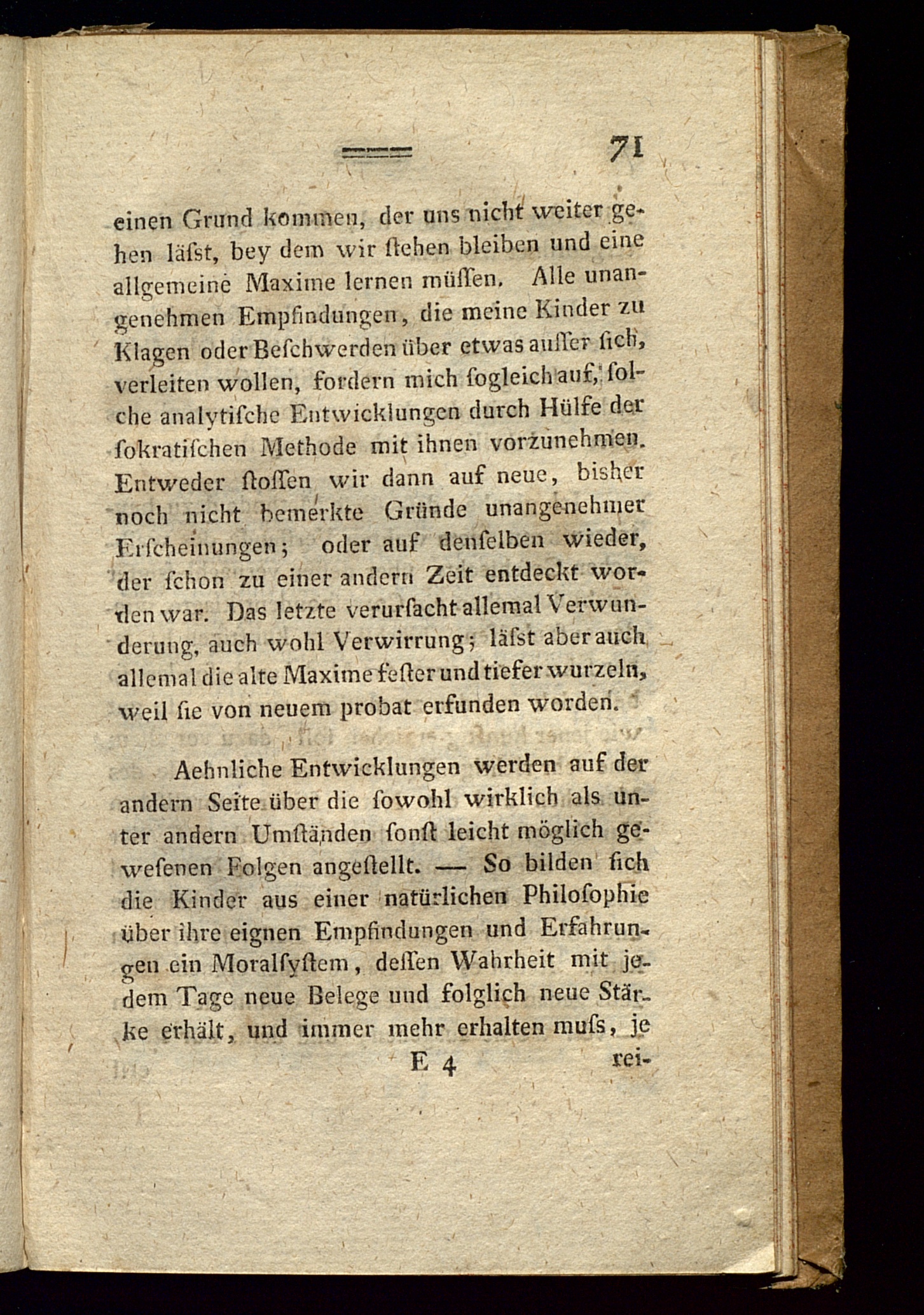 71

einen Grund kommen, der uns nicht weiter gehen läſst, bey dem wir ſtehen bleiben und eine allgemeine Maxime lernen müſſen. Alle unangenehmen Empfindungen, die meine Kinder zu Klagen oder Beſchwerden über etwas auſſer ſich, verleiten wollen, fordern mich ſogleich auf, ſolche analytiſche Entwicklungen durch Hülfe der ſokratiſchen Methode mit ihnen vorzunehmen. Entweder ſtoſſen wir dann auf neue, bisher noch nicht bemerkte Gründe unangenehmer Erſcheinungen; oder auf denſelben wieder, der ſchon zu einer andern Zeit entdeckt worden war. Das letzte verurſacht allemal Verwunderung, auch wohl Verwirrung; läſst aber auch allemal die alte Maxime feſter und tiefer wurzeln, weil ſie von neuem probat erfunden worden.

Aehnliche Entwicklungen werden auf der andern Seite über die ſowohl wirklich als unter andern Umſtänden ſonſt leicht möglich geweſenen Folgen angeſtellt. — So bilden ſich die Kinder aus einer natürlichen Philoſophie über ihre eignen Empfindungen und Erfahrungen ein Moralſyſtem, deſſen Wahrheit mit jedem Tage neue Belege und folglich neue Stärke erhält, und immer mehr erhalten muſs, je

E 4 rei-